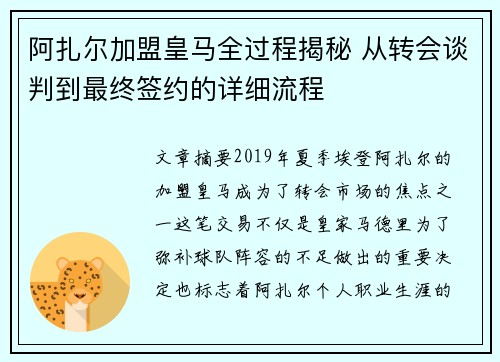 阿扎尔加盟皇马全过程揭秘 从转会谈判到最终签约的详细流程

文章摘要2019年夏季埃登阿扎尔的加盟皇马成为了转会市场的焦点之一这笔交易不仅是皇家马德里为了弥补球队阵容的不足做出的重要决定也标志着阿扎尔个人职业生涯的